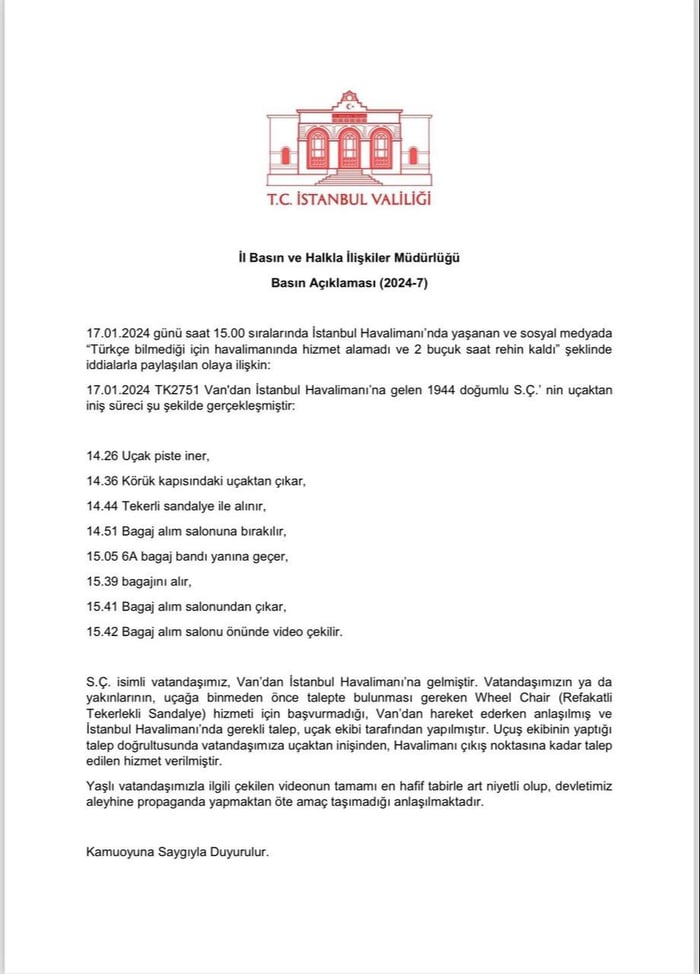 T.C. İSTANBUL VALİLİĞİ

İl Basın ve Halkla İlişkiler Müdürlüğü

Basın Açıklaması (2024-7)

17.01.2024 günü saat 15.00 sıralarında İstanbul Havalimanı'nda yaşanan ve sosyal medyada "Türkçe bilmediği için havalimanında hizmet alamadı ve 2 buçuk saat rehin kaldı" şeklinde iddialarla paylaşılan olaya ilişkin:

17.01.2024 TK2751 Van'dan İstanbul Havalimanı'na gelen 1944 doğumlu S.Ç.' nin uçaktan iniş süreci şu şekilde gerçekleşmiştir:

14.26 Uçak piste iner,

14.36 Körük kapısındaki uçaktan çıkar,

14.44 Tekerli sandalye ile alınır,

14.51 Bagaj alım salonuna bırakılır,

15.05 6A bagaj bandı yanına geçer,

15.39 bagajını alır,

15.41 Bagaj alım salonundan çıkar,

15.42 Bagaj alım salonu önünde video çekilir.

S.Ç. isimli vatandaşımız, Van'dan İstanbul Havalimanı'na gelmiştir. Vatandaşımızın ya da yakınlarının, uçağa binmeden önce talepte bulunması gereken Wheel Chair (Refakatli Tekerlekli Sandalye) hizmeti için başvurmadığı, Van'dan hareket ederken anlaşılmış ve İstanbul Havalimanı'nda gerekli talep, uçak ekibi tarafından yapılmıştır. Uçuş ekibinin yaptığı talep doğrultusunda vatandaşımıza uçaktan inişinden, Havalimanı çıkış noktasına kadar talep edilen hizmet verilmiştir.

Yaşlı vatandaşımızla ilgili çekilen videonun tamamı en hafif tabirle art niyetli olup, devletimiz aleyhine propaganda yapmaktan öte amaç taşımadığı anlaşılmaktadır.

Kamuoyuna Saygıyla Duyurulur.